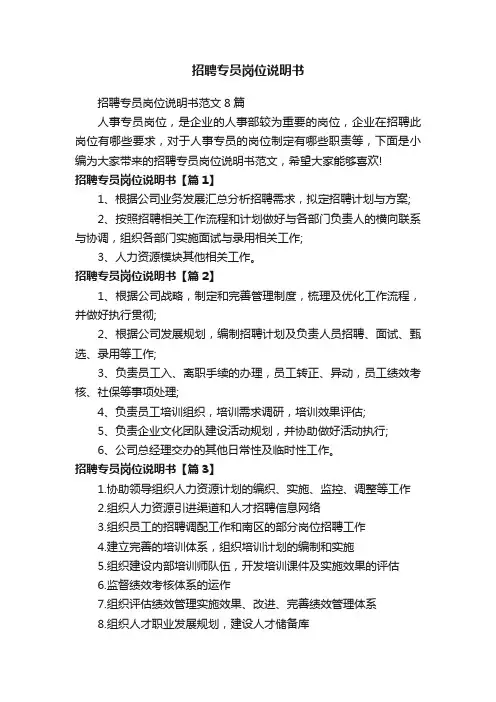 招聘专员岗位说明书

招聘专员岗位说明书范文 8 篇

人事专员岗位，是企业的人事部较为重要的岗位，企业在招聘此岗位有哪些要求，对于人事专员的岗位制定有哪些职责等，下面是小编为大家带来的招聘专员岗位说明书范文，希望大家能够喜欢!

招聘专员岗位说明书【篇 1】

1、根据公司业务发展汇总分析招聘需求，拟定招聘计划与方案;

2、按照招聘相关工作流程和计划做好与各部门负责人的横向联系与协调，组织各部门实施面试与录用相关工作;

3、人力资源模块其他相关工作。

招聘专员岗位说明书【篇 2】

1、根据公司战略，制定和完善管理制度，梳理及优化工作流程，并做好执行贯彻;

2、根据公司发展规划，编制招聘计划及负责人员招聘、面试、甄选、录用等工作;

3、负责员工入、离职手续的办理，员工转正、异动，员工绩效考核、社保等事项处理;

4、负责员工培训组织，培训需求调研，培训效果评估;

5、负责企业文化团队建设活动规划，并协助做好活动执行;

6、公司总经理交办的其他日常性及临时性工作。

招聘专员岗位说明书【篇 3】

1.协助领导组织人力资源计划的编织、实施、监控、调整等工作

2.组织人力资源引进渠道和人才招聘信息网络

3.组织员工的招聘调配工作和南区的部分岗位招聘工作

4.建立完善的培训体系，组织培训计划的编制和实施

5.组织建设内部培训师队伍，开发培训课件及实施效果的评估

6.监督绩效考核体系的运作

7.组织评估绩效管理实施效果、改进、完善绩效管理体系

8.组织人才职业发展规划，建设人才储备库